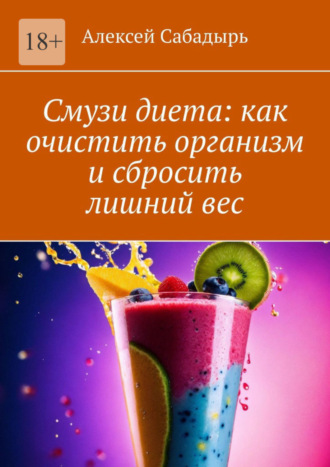 18+

Алексей Сабадырь

Смузи диета: как очистить организм и сбросить лишний вес